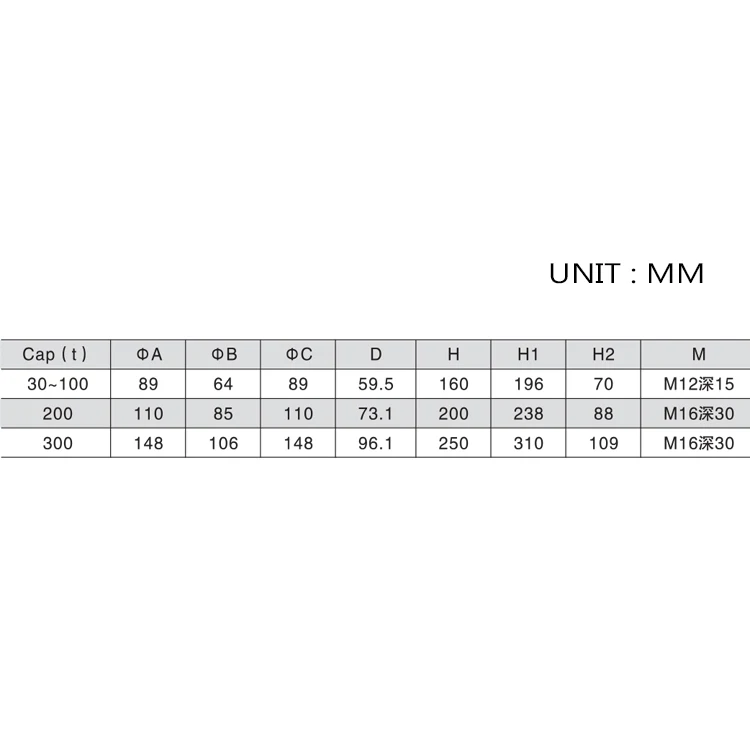 UNIT : MM

| Cap ( t ) | ΦA | ΦB | ΦC | D | H | H1 | H2 | M |
|---|---|---|---|---|---|---|---|---|
| 30~100 | 89 | 64 | 89 | 59.5 | 160 | 196 | 70 | M12深15 |
| 200 | 110 | 85 | 110 | 73.1 | 200 | 238 | 88 | M16深30 |
| 300 | 148 | 106 | 148 | 96.1 | 250 | 310 | 109 | M16深30 |